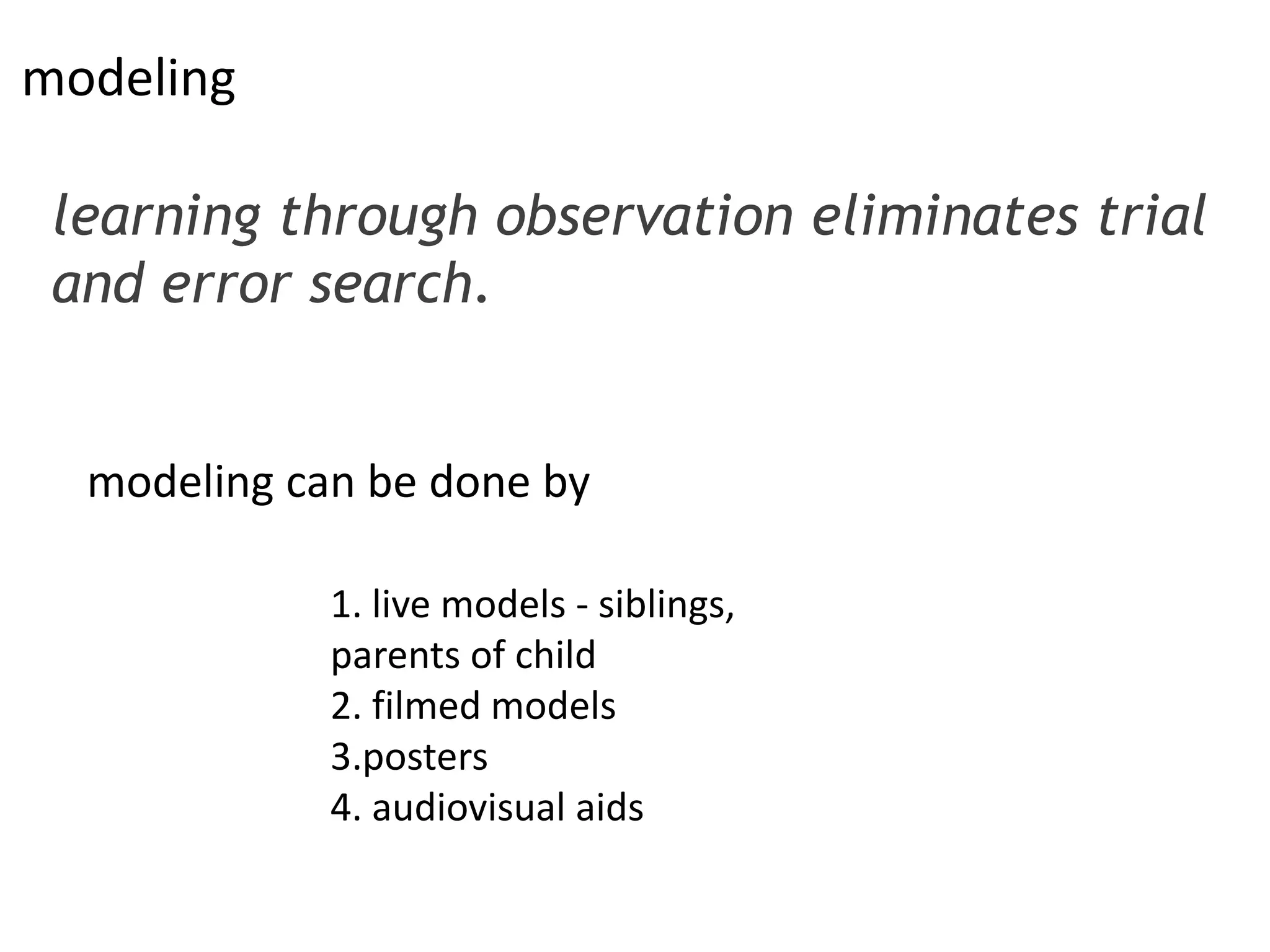 modeling

learning through observation eliminates trial and error search.

modeling can be done by

1. live models - siblings, parents of child
2. filmed models
3.posters
4. audiovisual aids